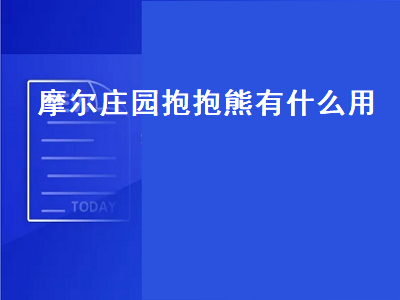 摩尔庄园抱抱熊有什么用

TODAY